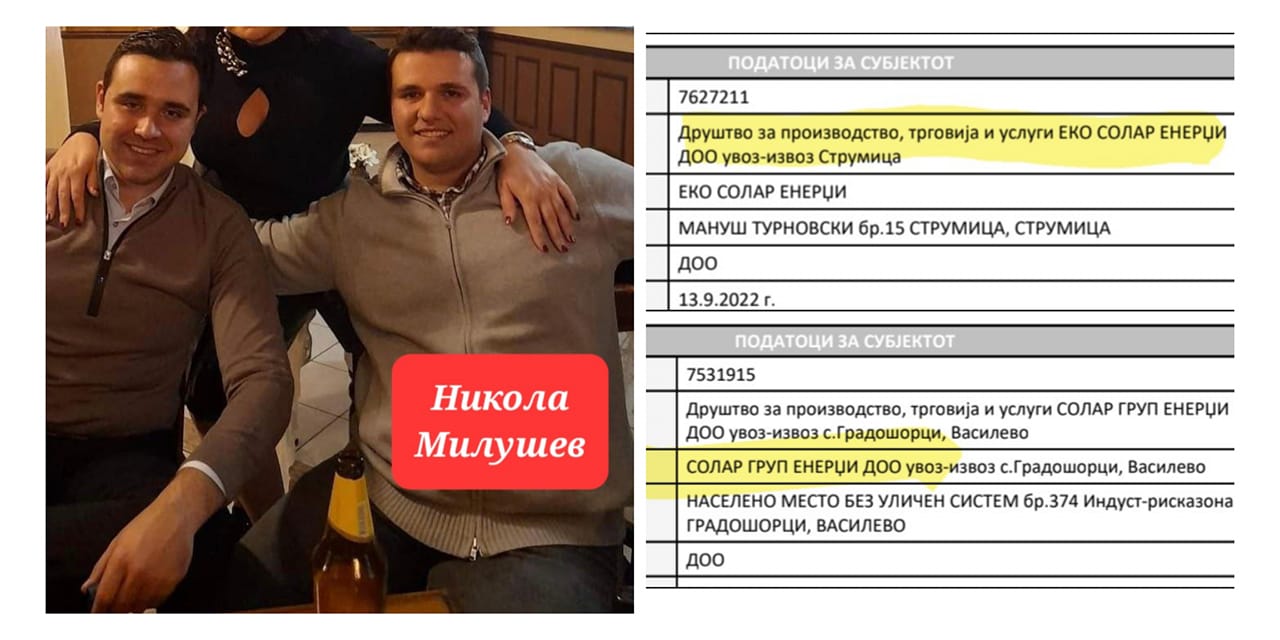 Никола Милушев

ПОДАТОЦИ ЗА СУБЈЕКТОТ

7627211

Друштво за производство, трговија и услуги ЕКО СОЛАР ЕНЕРЏИ ДОО увоз-извоз Струмица

ЕКО СОЛАР ЕНЕРЏИ

МАНУШ ТУРНОВСКИ бр.15 СТРУМИЦА, СТРУМИЦА

ДОО

13.9.2022 г.

ПОДАТОЦИ ЗА СУБЈЕКТОТ

7531915

Друштво за производство, трговија и услуги СОЛАР ГРУП ЕНЕРЏИ ДОО увоз-извоз с.Градошорци, Василево

СОЛАР ГРУП ЕНЕРЏИ ДОО увоз-извоз с.Градошорци, Василево

НАСЕЛЕНО МЕСТО БЕЗ УЛИЧЕН СИСТЕМ бр.374 Индуст-рисказона ГРАДОШОРЦИ, ВАСИЛЕВО

ДОО